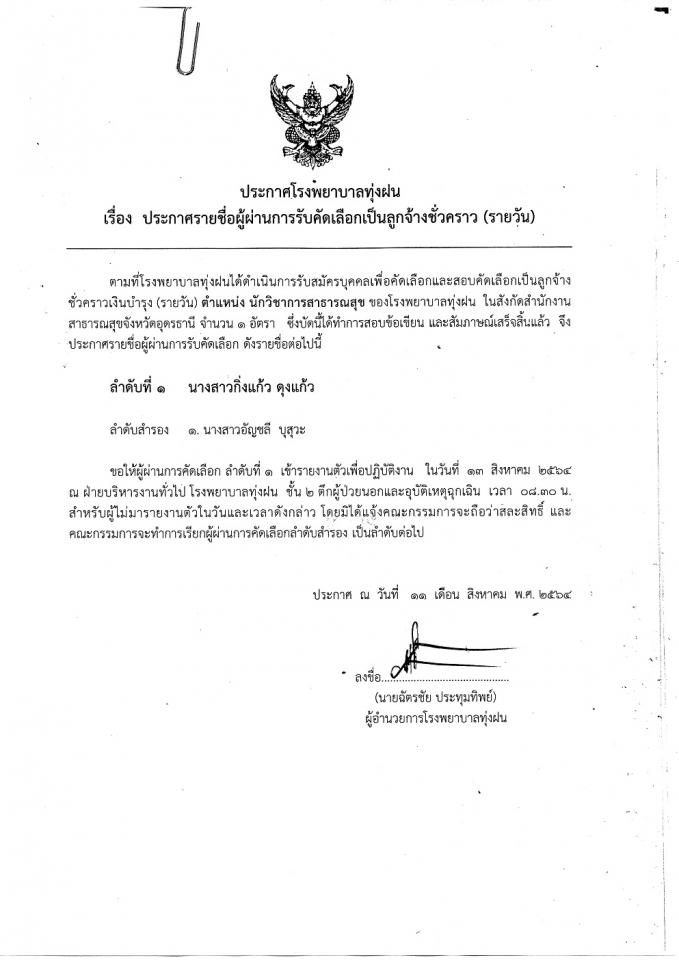 ประกาศโรงพยาบาลทุ่งฝน
เรื่อง ประกาศรายชื่อผู้ผ่านการรับคัดเลือกเป็นลูกจ้างชั่วคราว (รายวัน)

ตามที่โรงพยาบาลทุ่งฝนได้ดำเนินการรับสมัครบุคคลเพื่อคัดเลือกและสอบคัดเลือกเป็นลูกจ้างชั่วคราวเงินบำรุง (รายวัน) ตำแหน่ง นักวิชาการสาธารณสุข ของโรงพยาบาลทุ่งฝน ในสังกัดสำนักงานสาธารณสุขจังหวัดอุดรธานี จำนวน ๑ อัตรา ซึ่งบัดนี้ได้ทำการสอบข้อเขียน และสัมภาษณ์เสร็จสิ้นแล้ว จึงประกาศรายชื่อผู้ผ่านการรับคัดเลือก ดังรายชื่อต่อไปนี้

ลำดับที่ ๑ นางสาวกิ่งแก้ว ดุงแก้ว

ลำดับสำรอง ๑. นางสาวอัญชลี บุสุวะ

ขอให้ผู้ผ่านการคัดเลือก ลำดับที่ ๑ เข้ารายงานตัวเพื่อปฏิบัติงาน ในวันที่ ๑๓ สิงหาคม ๒๕๖๔ ณ ฝ่ายบริหารงานทั่วไป โรงพยาบาลทุ่งฝน ชั้น ๒ ตึกผู้ป่วยนอกและอุบัติเหตุฉุกเฉิน เวลา ๐๘.๓๐ น. สำหรับผู้ไม่มารายงานตัวในวันและเวลาดังกล่าว โดยมิได้แจ้งคณะกรรมการจะถือว่าสละสิทธิ์ และคณะกรรมการจะทำการเรียกผู้ผ่านการคัดเลือกลำดับสำรอง เป็นลำดับต่อไป

ประกาศ ณ วันที่ ๑๑ เดือน สิงหาคม พ.ศ. ๒๕๖๔

ลงชื่อ.......................................
(นายฉัตรชัย ประทุมทิพย์)
ผู้อำนวยการโรงพยาบาลทุ่งฝน